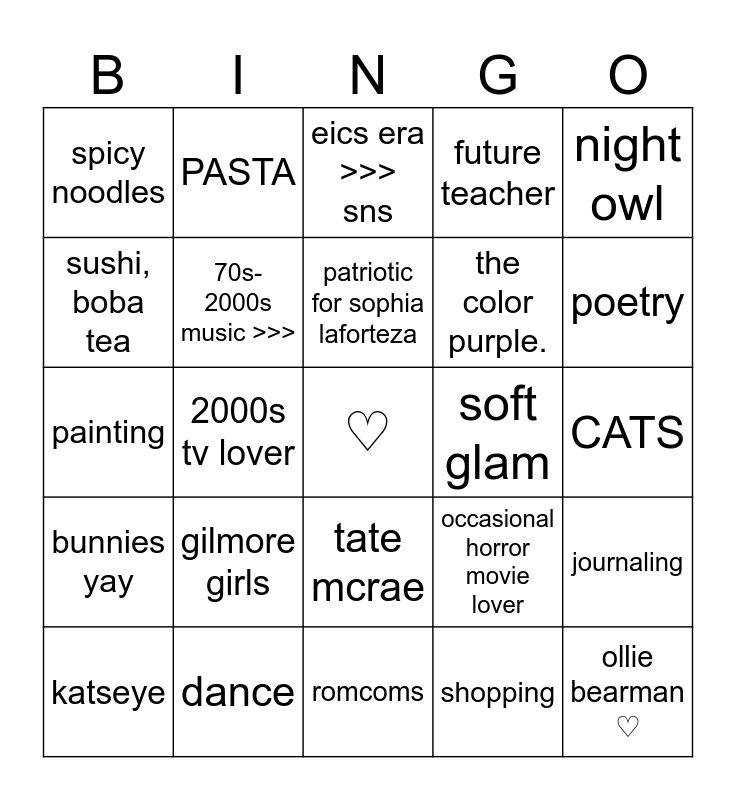 | B | I | N | G | O |
|---|---|---|---|---|
| spicy noodles | PASTA | eics era >>> sns | future teacher | night owl |
| sushi, boba tea | 70s-2000s music >>> | patriotic for sophia laforteza | the color purple. | poetry |
| painting | 2000s tv lover | ♡ | soft glam | CATS |
| bunnies yay | gilmore girls | tate mcrae | occasional horror movie lover | journaling |
| katseye | dance | romcoms | shopping | ollie bearman ♡ |